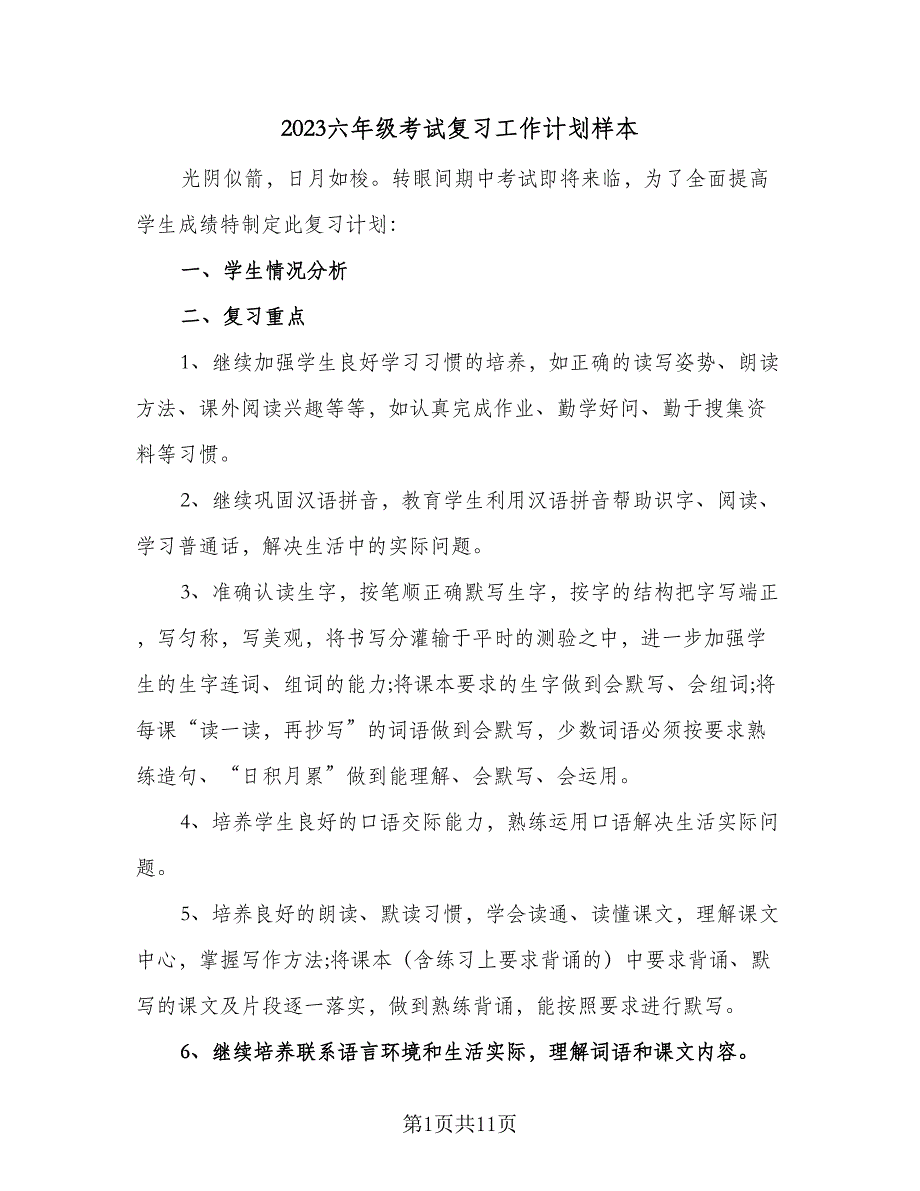 2023六年级考试复习工作计划样本

光阴似箭，日月如梭。转眼间期中考试即将来临，为了全面提高学生成绩特制定此复习计划:

一、学生情况分析

二、复习重点

1、继续加强学生良好学习习惯的培养，如正确的读写姿势、朗读方法、课外阅读兴趣等等，如认真完成作业、勤学好问、勤于搜集资料等习惯。

2、继续巩固汉语拼音，教育学生利用汉语拼音帮助识字、阅读、学习普通话，解决生活中的实际问题。

3、准确认读生字，按笔顺正确默写生字，按字的结构把字写端正，写匀称，写美观，将书写分灌输于平时的测验之中，进一步加强学生的生字连词、组词的能力;将课本要求的生字做到会默写、会组词;将每课“读一读，再抄写”的词语做到会默写，少数词语必须按要求熟练造句、“日积月累”做到能理解、会默写、会运用。

4、培养学生良好的口语交际能力，熟练运用口语解决生活实际问题。

5、培养良好的朗读、默读习惯，学会读通、读懂课文，理解课文中心，掌握写作方法;将课本（含练习上要求背诵的）中要求背诵、默写的课文及片段逐一落实，做到熟练背诵，能按照要求进行默写。

6、继续培养联系语言环境和生活实际，理解词语和课文内容。

第1页共11页